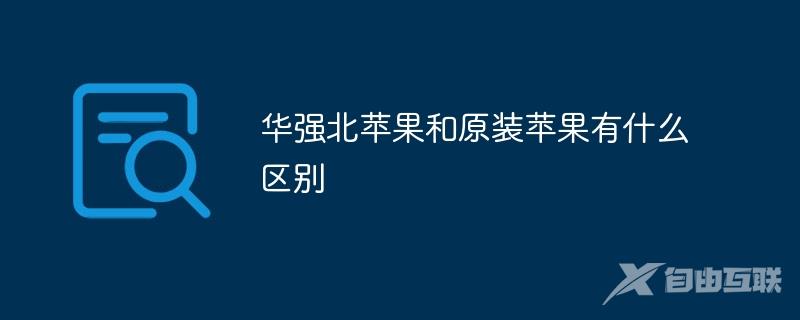 华强北苹果和原装苹果有什么区别

自由互联